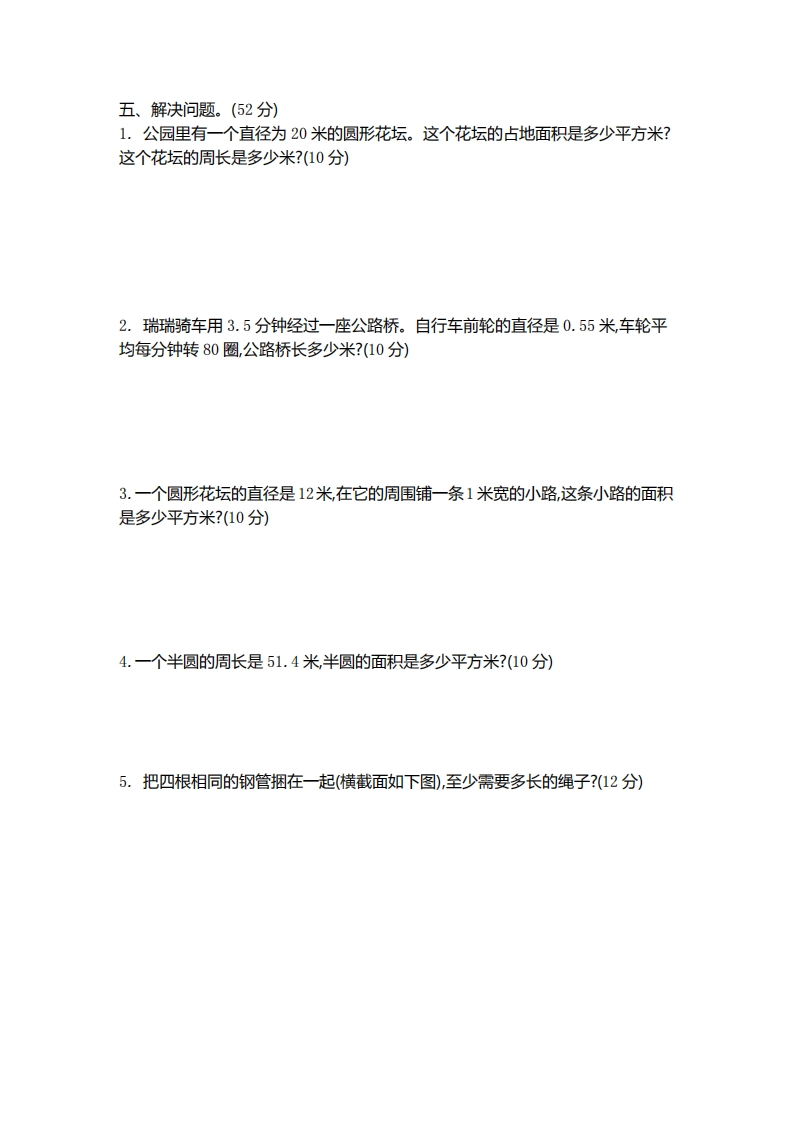 五、解决问题。(52 分)
1. 公园里有一个直径为 20 米的圆形花坛。这个花坛的占地面积是多少平方米?这个花坛的周长是多少米?(10 分)

2. 瑞瑞骑车用 3.5 分钟经过一座公路桥。自行车前轮的直径是 0.55 米,车轮平均每分钟转 80 圈,公路桥长多少米?(10 分)

3. 一个圆形花坛的直径是 12 米,在它的周围铺一条 1 米宽的小路,这条小路的面积是多少平方米?(10 分)

4. 一个半圆的周长是 51.4 米,半圆的面积是多少平方米?(10 分)

5. 把四根相同的钢管捆在一起(横截面如下图),至少需要多长的绳子?(12 分)